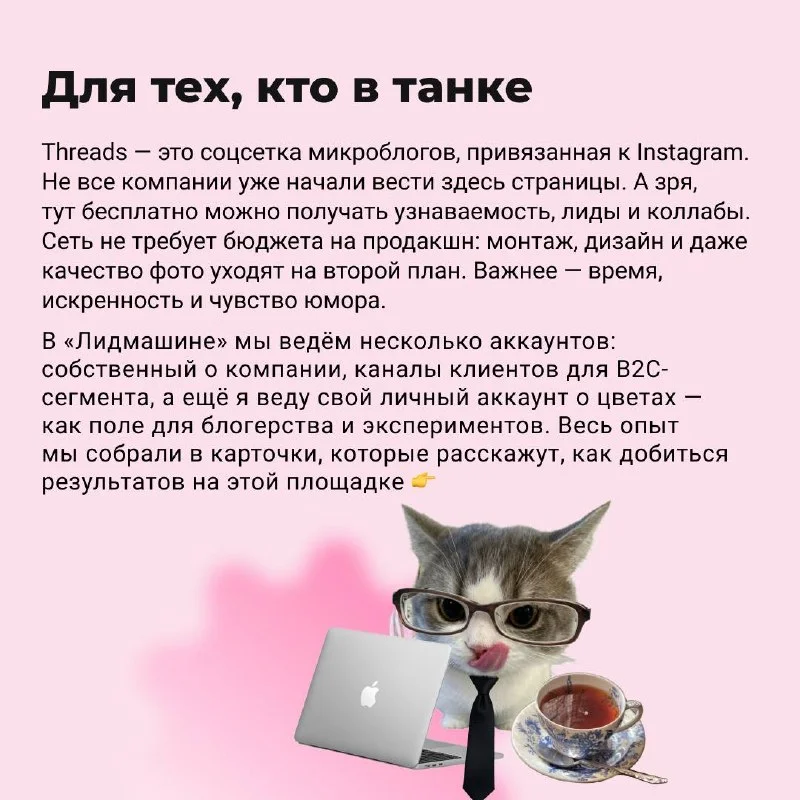 Для тех, кто в танке

Threads — это соцсетка микроблогов, привязанная к Instagram. Не все компании уже начали вести здесь страницы. А зря, тут бесплатно можно получать узнаваемость, лиды и коллабы. Сеть не требует бюджета на продакшн: монтаж, дизайн и даже качество фото уходят на второй план. Важнее — время, искренность и чувство юмора.

В «Лидмашине» мы ведём несколько аккаунтов: собственный о компании, каналы клиентов для B2C-сегмента, а ещё я веду свой личный аккаунт о цветах — как поле для блогерства и экспериментов. Весь опыт мы собрали в карточки, которые расскажут, как добиться результатов на этой площадке 👉